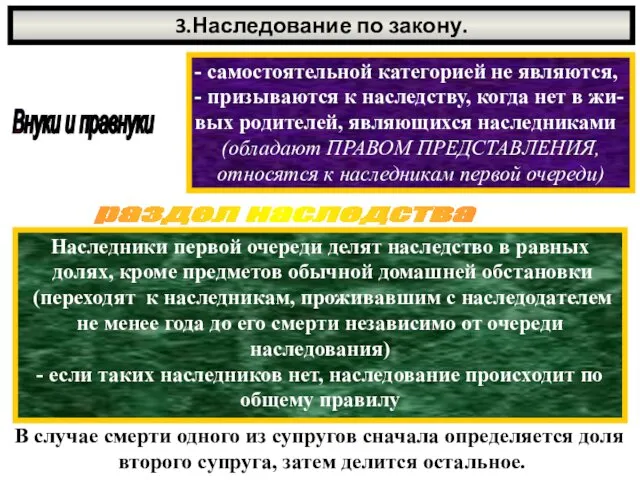 3.Наследование по закону.

Внуки и правнуки

- самостоятельной категорией не являются,
- призываются к наследству, когда нет в живых родителей, являющихся наследниками (обладают ПРАВОМ ПРЕДСТАВЛЕНИЯ, относятся к наследникам первой очереди)

раздел наследства

Наследники первой очереди делят наследство в равных долях, кроме предметов обычной домашней обстановки (переходят к наследникам, проживавшим с наследодателем не менее года до его смерти независимо от очереди наследования)
- если таких наследников нет, наследование происходит по общему правилу

В случае смерти одного из супругов сначала определяется доля второго супруга, затем делится остальное.